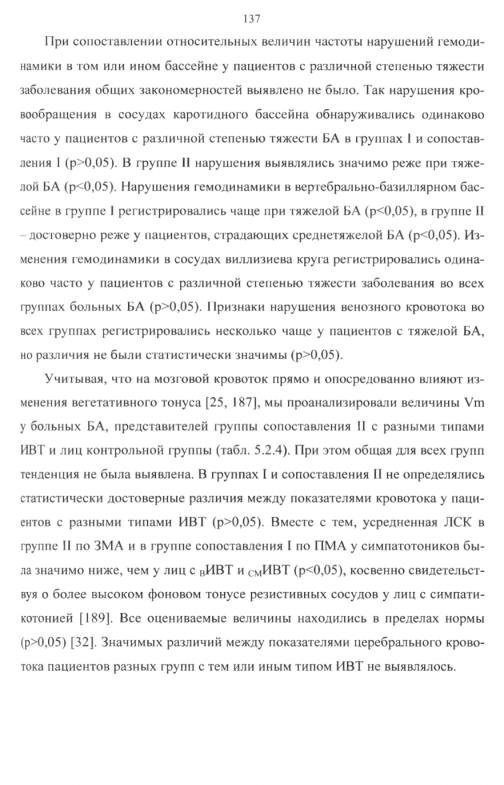 137

При сопоставлении относительных величин частоты нарушений гемодинамики в том или ином бассейне у пациентов с различной степенью тяжести заболевания общих закономерностей выявлено не было. Так нарушения кровообращения в сосудах каротидного бассейна обнаруживались одинаково часто у пациентов с различной степенью тяжести БА в группах I и сопоставления I (p>0,05). В группе II нарушения выявлялись значимо реже при тяжелой БА (p<0,05). Нарушения гемодинамики в вертебрально-базиллярном бассейне в группе I регистрировались чаще при тяжелой БА (p<0,05), в группе II – достоверно реже у пациентов, страдающих среднетяжелой БА (p<0,05). Изменения гемодинамики в сосудах виллизиева круга регистрировались одинаково часто у пациентов с различной степенью тяжести заболевания во всех группах больных БА (p>0,05). Признаки нарушения венозного кровотока во всех группах регистрировались несколько чаще у пациентов с тяжелой БА, но различия не были статистически значимы (p>0,05).

Учитывая, что на мозговой кровоток прямо и опосредованно влияют изменения вегетативного тонуса [25, 187], мы проанализировали величины Vm у больных БА, представителей группы сопоставления II с разными типами ИВТ и лиц контрольной группы (табл. 5.2.4). При этом общая для всех групп тенденция не была выявлена. В группах I и сопоставления II не определялись статистически достоверные различия между показателями кровотока у пациентов с разными типами ИВТ (p>0,05). Вместе с тем, усредненная ЛСК в группе II по ЗМА и в группе сопоставления I по ПМА у симпатотоников была значимо ниже, чем у лиц с $_{В}$ИВТ и $_{СМ}$ИВТ (p<0,05), косвенно свидетельствуя о более высоком фоновом тонусе резистивных сосудов у лиц с симпатикотонией [189]. Все оцениваемые величины находились в пределах нормы (p>0,05) [32]. Значимых различий между показателями церебрального кровотока пациентов разных групп с тем или иным типом ИВТ не выявлялось.